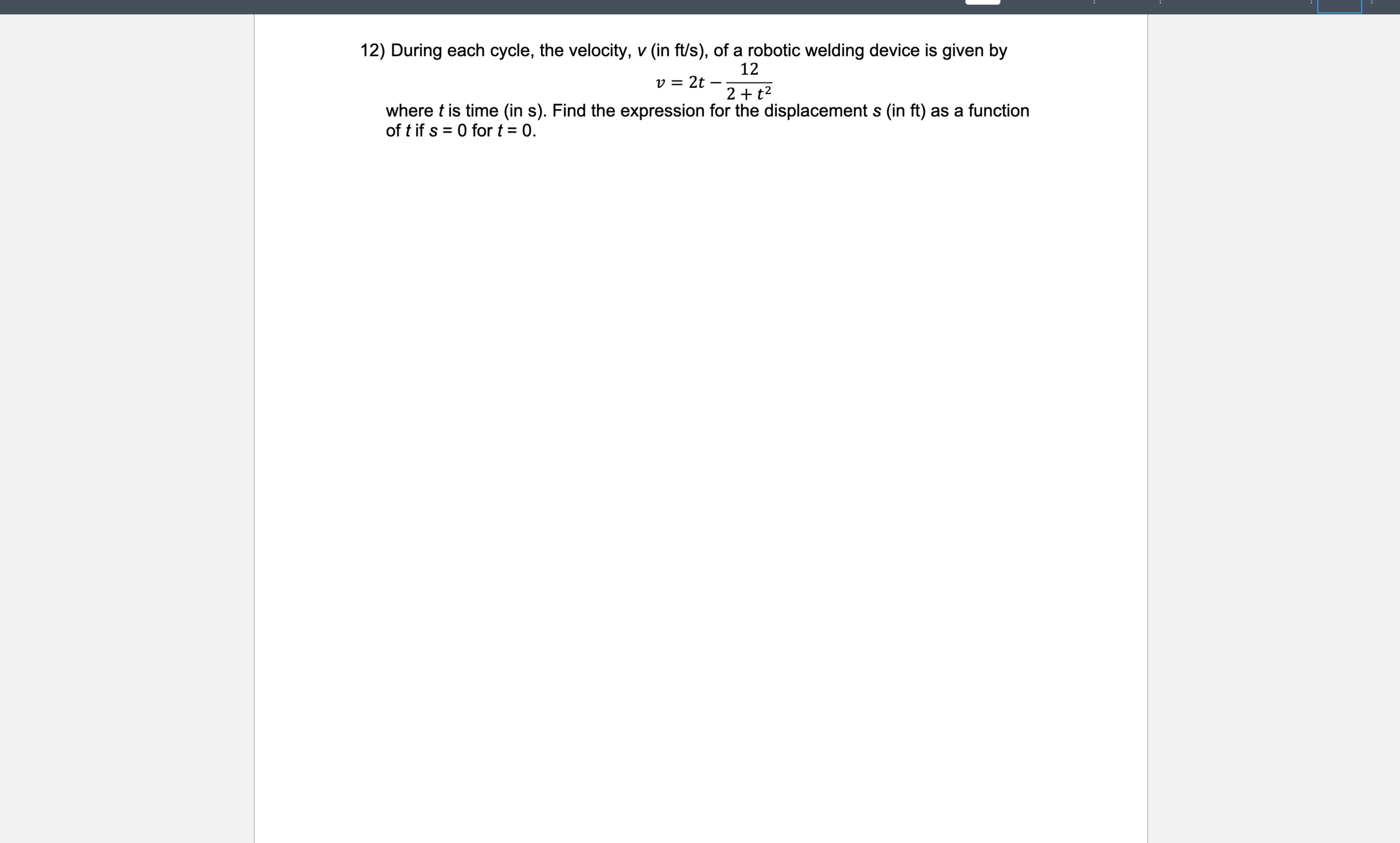 12) During each cycle, the velocity, $v$ (in ft/s), of a robotic welding device is given by

$v = 2t - \frac{12}{2 + t^2}$

where $t$ is time (in s). Find the expression for the displacement $s$ (in ft) as a function of $t$ if $s = 0$ for $t = 0$.